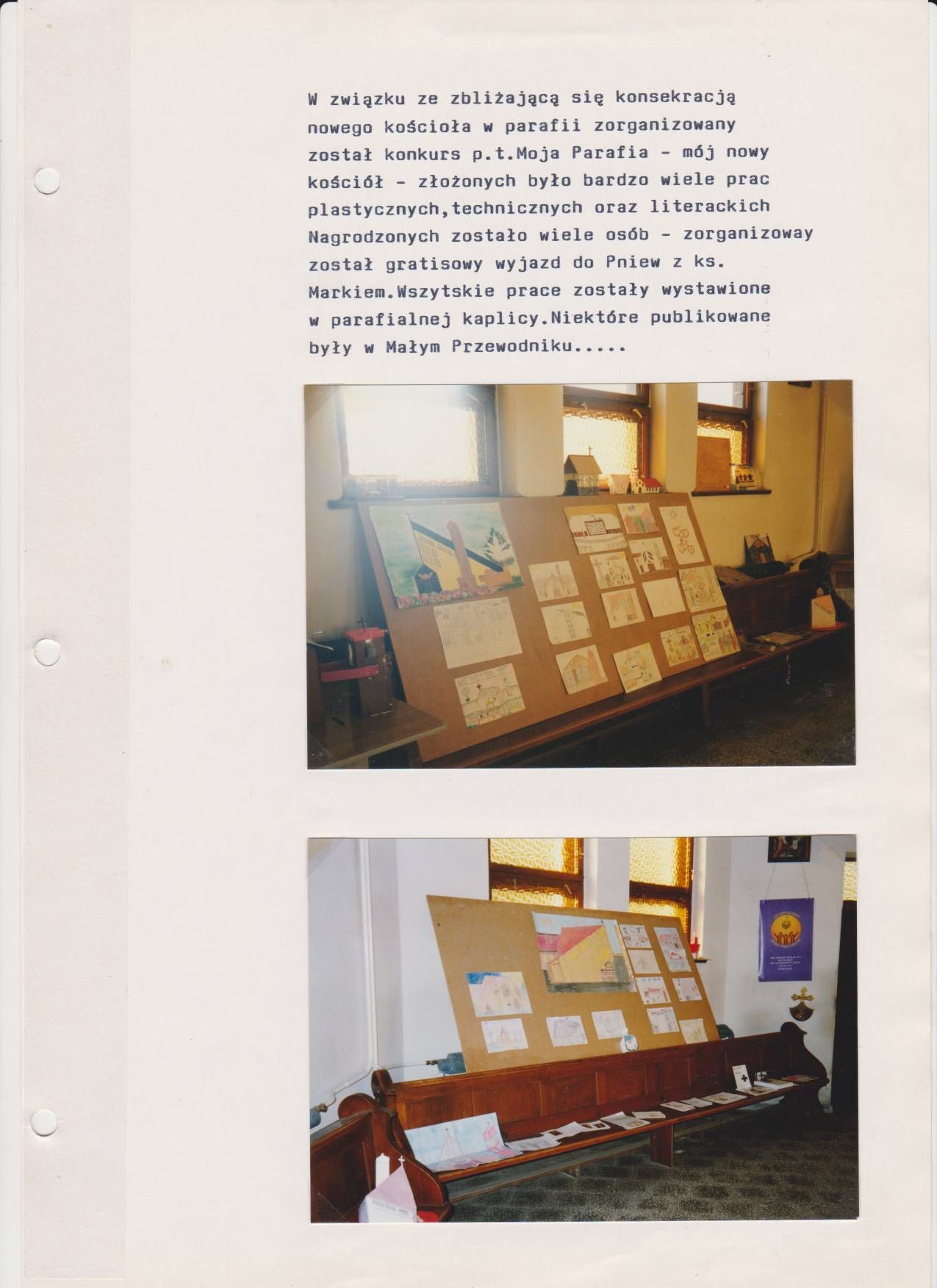 W związku ze zbliżającą się konsekracją nowego kościoła w parafii zorganizowany został konkurs p.t.Moja Parafia - mój nowy kościół - złożonych było bardzo wiele prac plastycznych,technicznych oraz literackich Nagrodzonych zostało wiele osób - zorganizoway został gratisowy wyjazd do Pniew z ks. Markiem.Wszytskie prace zostały wystawione w parafialnej kaplicy.Niektóre publikowane były w Małym Przewodniku.....